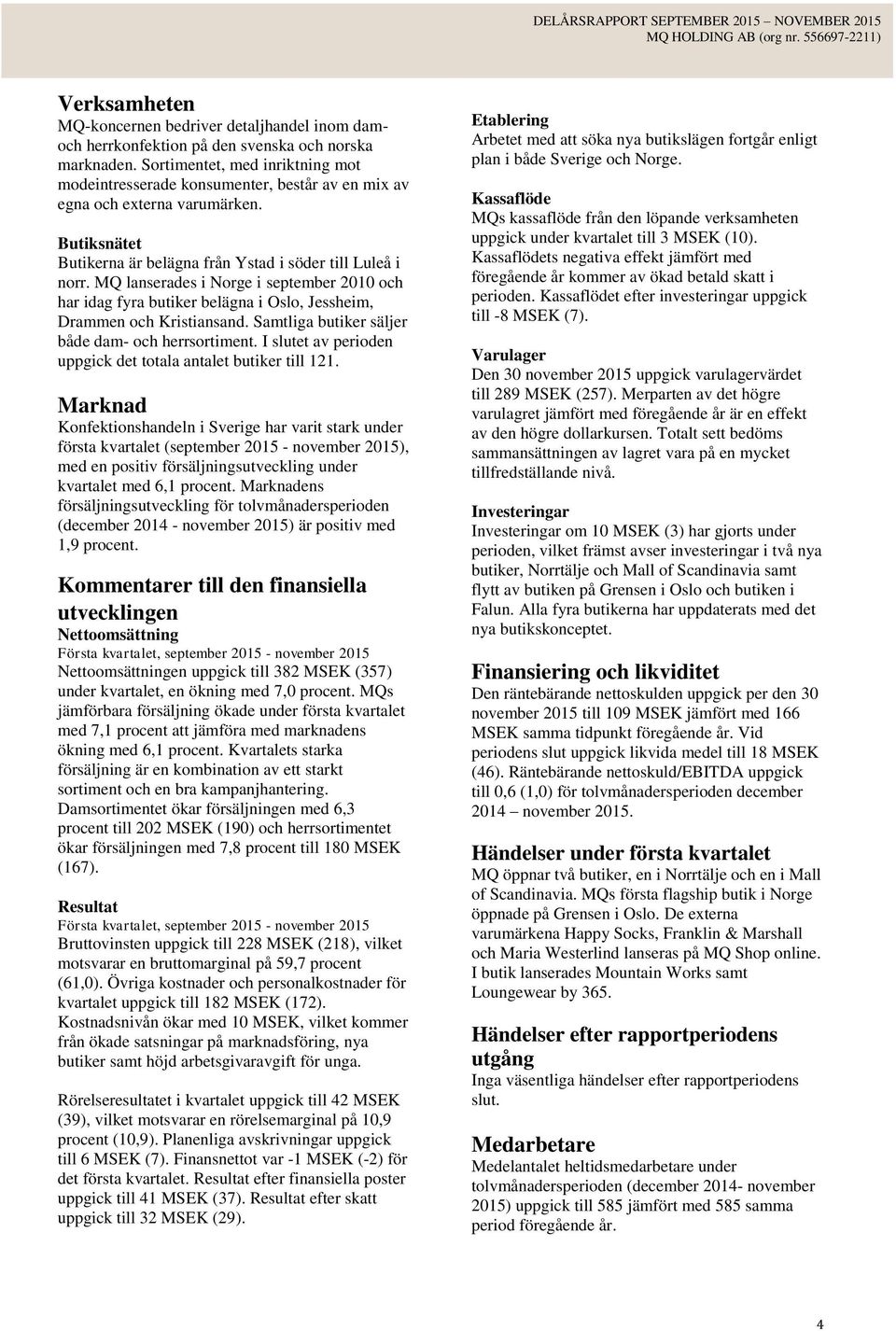 DELÅRSRAPPORT SEPTEMBER 2015 – NOVEMBER 2015
MQ HOLDING AB (org nr. 556697-2211)

Verksamheten
MQ-koncernen bedriver detaljhandel inom dam- och herrkonfektion på den svenska och norska marknaden. Sortimentet, med inriktning mot modeintresserade konsumenter, består av en mix av egna och externa varumärken.

Butiksnätet
Butikerna är belägna från Ystad i söder till Luleå i norr. MQ lanserades i Norge i september 2010 och har idag fyra butiker belägna i Oslo, Jessheim, Drammen och Kristiansand. Samtliga butiker säljer både dam- och herrsortiment. I slutet av perioden uppgick det totala antalet butiker till 121.

Marknad
Konfektionshandeln i Sverige har varit stark under första kvartalet (september 2015 - november 2015), med en positiv försäljningsutveckling under kvartalet med 6,1 procent. Marknadens försäljningsutveckling för tolvmånadersperioden (december 2014 - november 2015) är positiv med 1,9 procent.

Kommentarer till den finansiella utvecklingen
Nettoomsättning
Första kvartalet, september 2015 - november 2015
Nettoomsättningen uppgick till 382 MSEK (357) under kvartalet, en ökning med 7,0 procent. MQs jämförbara försäljning ökade under första kvartalet med 7,1 procent att jämföra med marknadens ökning med 6,1 procent. Kvartalets starka försäljning är en kombination av ett starkt sortiment och en bra kampanjhantering. Damsortimentet ökar försäljningen med 6,3 procent till 202 MSEK (190) och herrsortimentet ökar försäljningen med 7,8 procent till 180 MSEK (167).

Resultat
Första kvartalet, september 2015 - november 2015
Bruttovinsten uppgick till 228 MSEK (218), vilket motsvarar en bruttomarginal på 59,7 procent (61,0). Övriga kostnader och personalkostnader för kvartalet uppgick till 182 MSEK (172). Kostnadsnivån ökar med 10 MSEK, vilket kommer från ökade satsningar på marknadsföring, nya butiker samt höjd arbetsgivaravgift för unga.

Rörelseresultatet i kvartalet uppgick till 42 MSEK (39), vilket motsvarar en rörelsemarginal på 10,9 procent (10,9). Planenliga avskrivningar uppgick till 6 MSEK (7). Finansnettot var -1 MSEK (-2) för det första kvartalet. Resultat efter finansiella poster uppgick till 41 MSEK (37). Resultat efter skatt uppgick till 32 MSEK (29).

Etablering
Arbetet med att söka nya butikslägen fortgår enligt plan i både Sverige och Norge.

Kassaflöde
MQs kassaflöde från den löpande verksamheten uppgick under kvartalet till 3 MSEK (10). Kassaflödets negativa effekt jämfört med föregående år kommer av ökad betald skatt i perioden. Kassaflödet efter investeringar uppgick till -8 MSEK (7).

Varulager
Den 30 november 2015 uppgick varulagervärdet till 289 MSEK (257). Merparten av det högre varulagret jämfört med föregående år är en effekt av den högre dollarkursen. Totalt sett bedöms sammansättningen av lagret vara på en mycket tillfredställande nivå.

Investeringar
Investeringar om 10 MSEK (3) har gjorts under perioden, vilket främst avser investeringar i två nya butiker, Norrtälje och Mall of Scandinavia samt flytt av butiken på Grensen i Oslo och butiken i Falun. Alla fyra butikerna har uppdaterats med det nya butikskonceptet.

Finansiering och likviditet
Den räntebärande nettoskulden uppgick per den 30 november 2015 till 109 MSEK jämfört med 166 MSEK samma tidpunkt föregående år. Vid periodens slut uppgick likvida medel till 18 MSEK (46). Räntebärande nettoskuld/EBITDA uppgick till 0,6 (1,0) för tolvmånadersperioden december 2014 – november 2015.

Händelser under första kvartalet
MQ öppnar två butiker, en i Norrtälje och en i Mall of Scandinavia. MQs första flagship butik i Norge öppnade på Grensen i Oslo. De externa varumärkena Happy Socks, Franklin & Marshall och Maria Westerlind lanseras på MQ Shop online. I butik lanserades Mountain Works samt Loungewear by 365.

Händelser efter rapportperiodens utgång
Inga väsentliga händelser efter rapportperiodens slut.

Medarbetare
Medelantalet heltidsmedarbetare under tolvmånadersperioden (december 2014- november 2015) uppgick till 585 jämfört med 585 samma period föregående år.

4